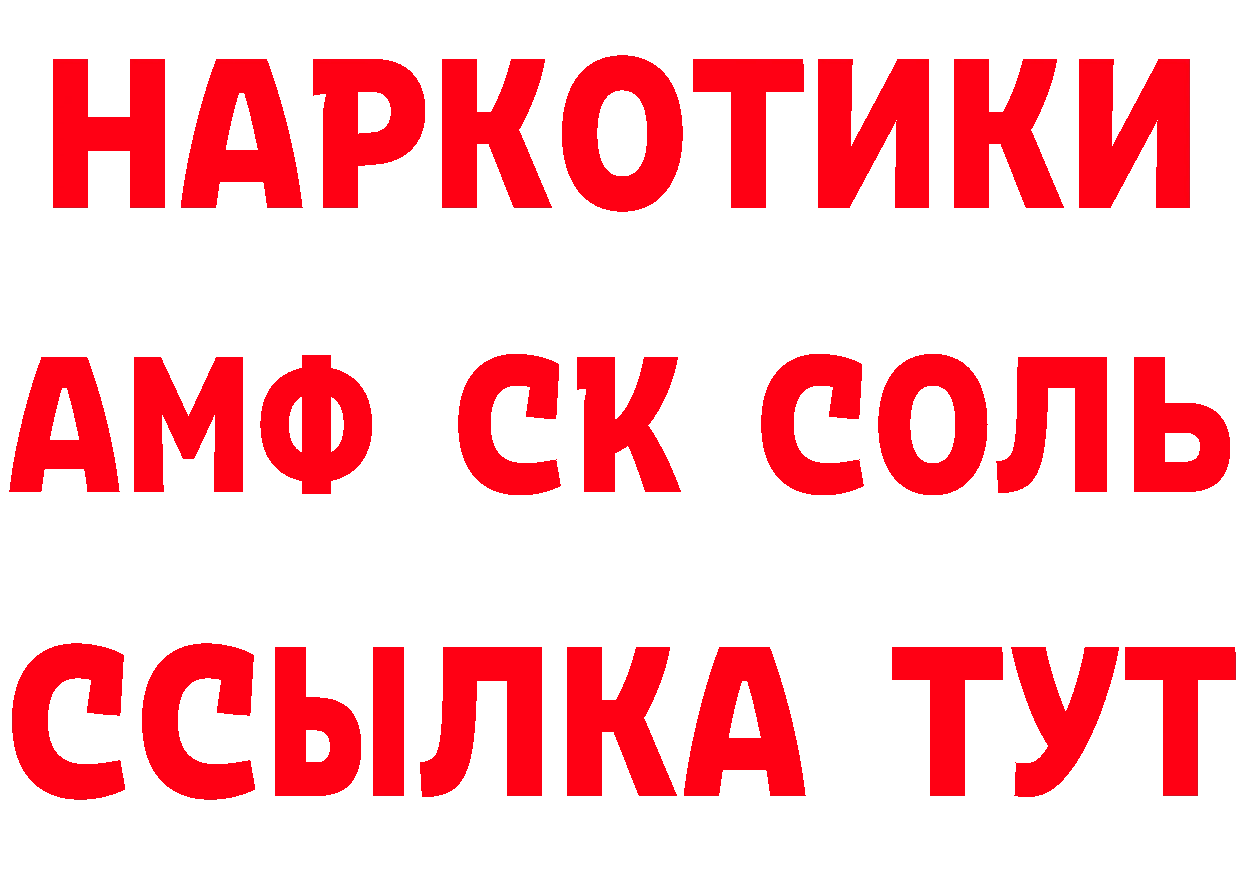 НАРКОТИКИ

АМФ СК СОЛЬ

ССЫЛКА ТУТ